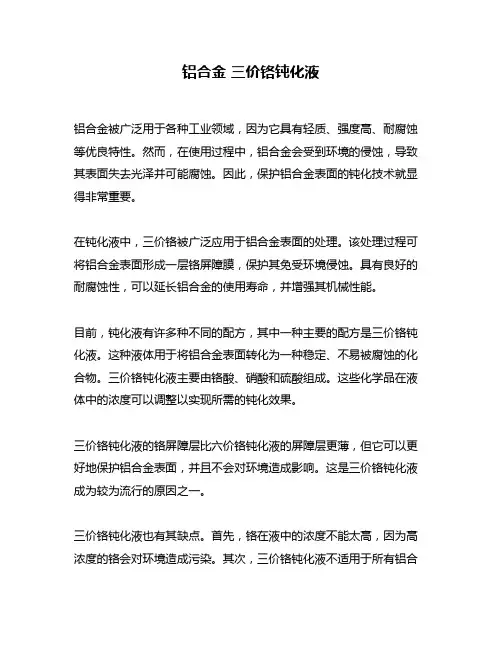 铝合金 三价铬钝化液

铝合金被广泛用于各种工业领域，因为它具有轻质、强度高、耐腐蚀等优良特性。然而，在使用过程中，铝合金会受到环境的侵蚀，导致其表面失去光泽并可能腐蚀。因此，保护铝合金表面的钝化技术就显得非常重要。

在钝化液中，三价铬被广泛应用于铝合金表面的处理。该处理过程可将铝合金表面形成一层铬屏障膜，保护其免受环境侵蚀。具有良好的耐腐蚀性，可以延长铝合金的使用寿命，并增强其机械性能。

目前，钝化液有许多种不同的配方，其中一种主要的配方是三价铬钝化液。这种液体用于将铝合金表面转化为一种稳定、不易被腐蚀的化合物。三价铬钝化液主要由铬酸、硝酸和硫酸组成。这些化学品在液体中的浓度可以调整以实现所需的钝化效果。

三价铬钝化液的铬屏障层比六价铬钝化液的屏障层更薄，但它可以更好地保护铝合金表面，并且不会对环境造成影响。这是三价铬钝化液成为较为流行的原因之一。

三价铬钝化液也有其缺点。首先，铬在液中的浓度不能太高，因为高浓度的铬会对环境造成污染。其次，三价铬钝化液不适用于所有铝合